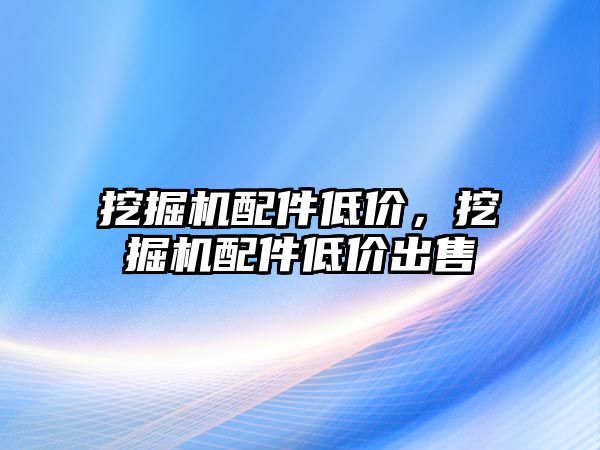 挖掘机配件低价，挖掘机配件低价出售